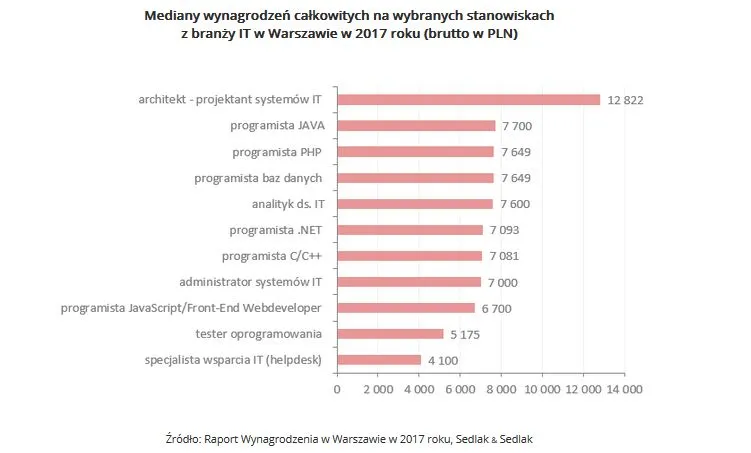 Mediany wynagrodzeń całkowitych na wybranych stanowiskach z branży IT w Warszawie w 2017 roku (brutto w PLN)

architekt - projektant systemów IT 12 822
programista JAVA 7 700
programista PHP 7 649
programista baz danych 7 649
analityk ds. IT 7 600
programista .NET 7 093
programista C/C++ 7 081
administrator systemów IT 7 000
programista JavaScript/Front-End Webdeveloper 6 700
tester oprogramowania 5 175
specjalista wsparcia IT (helpdesk) 4 100

0 2 000 4 000 6 000 8 000 10 000 12 000 14 000

Źródło: Raport Wynagrodzenia w Warszawie w 2017 roku, Sedlak & Sedlak